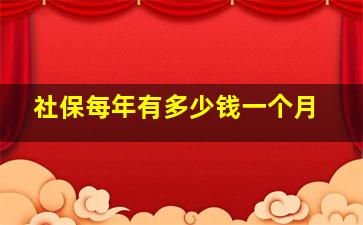 社保每年有多少钱一个月